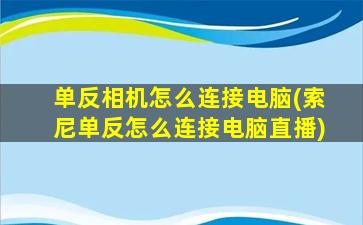 单反相机怎么连接电脑(索尼单反怎么连接电脑直播)